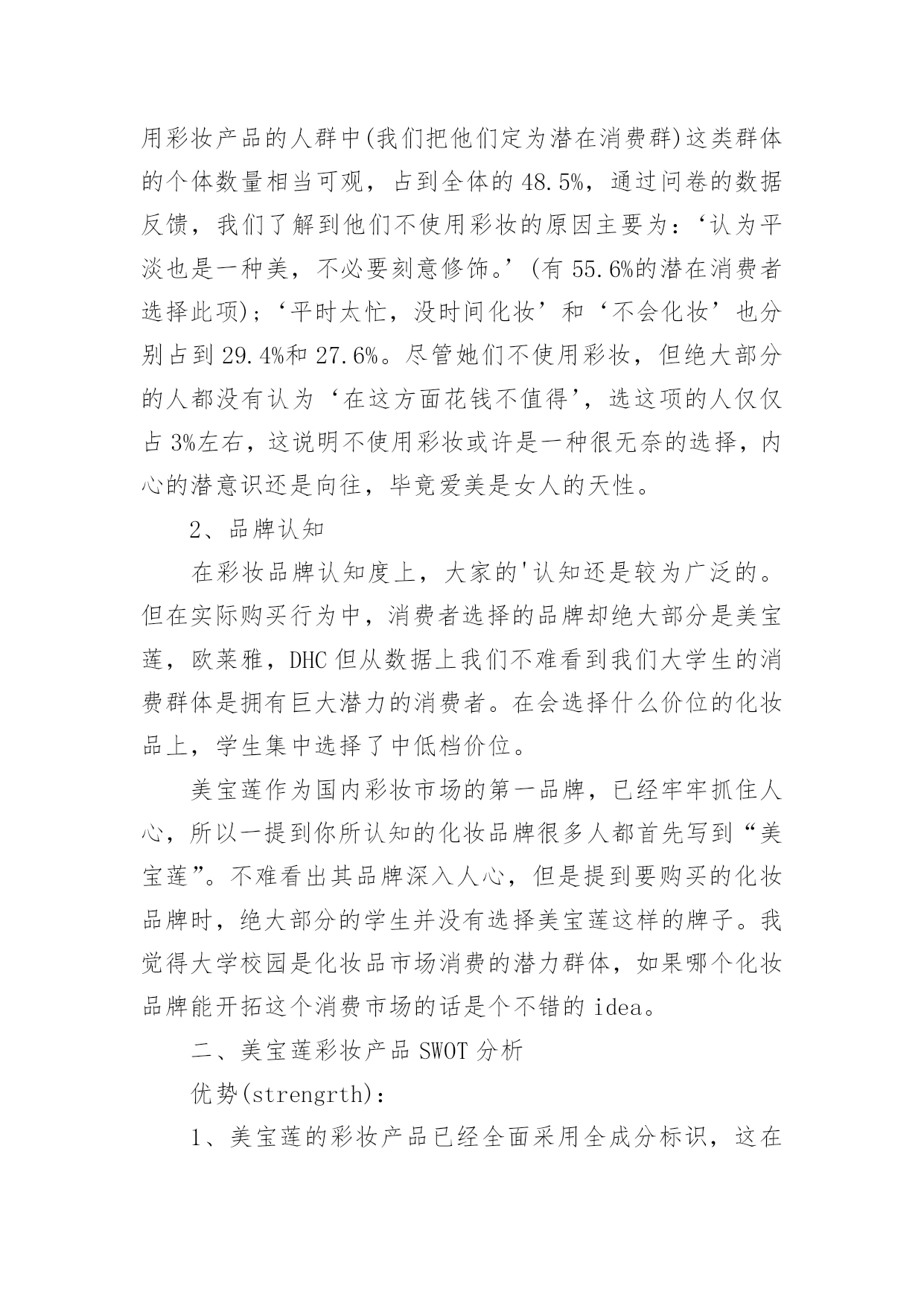 用彩妆产品的人群中(我们把他们定为潜在消费群)这类群体的个体数量相当可观，占到全体的 48.5%，通过问卷的数据反馈，我们了解到他们不使用彩妆的原因主要为：‘认为平淡也是一种美，不必要刻意修饰。’(有 55.6%的潜在消费者选择此项)；‘平时太忙，没时间化妆’和‘不会化妆’也分别占到 29.4%和 27.6%。尽管她们不使用彩妆，但绝大部分的人都没有认为‘在这方面花钱不值得’，选这项的人仅仅占 3%左右，这说明不使用彩妆或许是一种很无奈的选择，内心的潜意识还是向往，毕竟爱美是女人的天性。

2、品牌认知

在彩妆品牌认知度上，大家的'认知还是较为广泛的。但在实际购买行为中，消费者选择的品牌却绝大部分是美宝莲，欧莱雅，DHC 但从数据上我们不难看到我们大学生的消费群体是拥有巨大潜力的消费者。在会选择什么价位的化妆品上，学生集中选择了中低档价位。

美宝莲作为国内彩妆市场的第一品牌，已经牢牢抓住人心，所以一提到你所认知的化妆品牌很多人都首先写到“美宝莲”。不难看出其品牌深入人心，但是提到要购买的化妆品牌时，绝大部分的学生并没有选择美宝莲这样的牌子。我觉得大学校园是化妆品市场消费的潜力群体，如果哪个化妆品牌能开拓这个消费市场的话是个不错的 idea。

二、美宝莲彩妆产品 SWOT 分析

优势(strengrth)：

1、美宝莲的彩妆产品已经全面采用全成分标识，这在